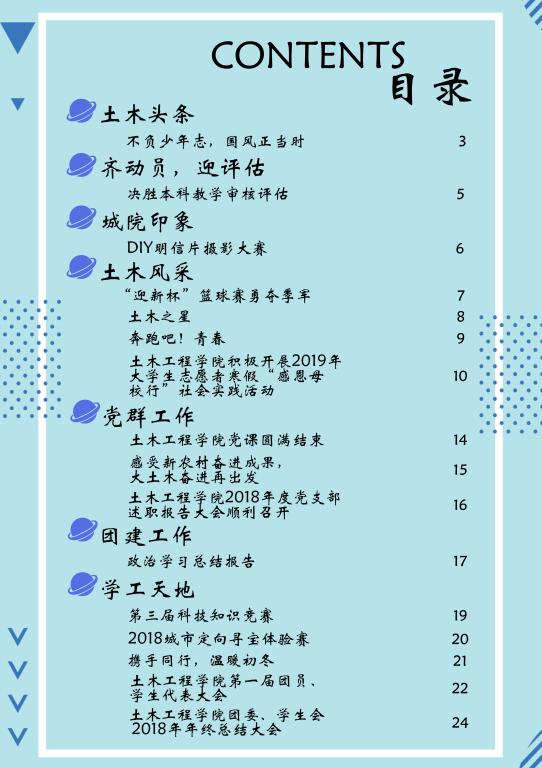 CONTENTS
目录

土木头条
不负少年志，国风正当时 3

齐动员，迎评估
决胜本科教学审核评估 5

城院印象
DIY明信片摄影大赛 6

土木风采
“迎新杯”篮球赛勇夺季军 7
土木之星 8
奔跑吧！青春 9
土木工程学院积极开展2019年大学生志愿者寒假“感恩母校行”社会实践活动 10

党群工作
土木工程学院党课圆满结束 14
感受新农村奋进成果，大土木奋进再出发 15
土木工程学院2018年度党支部述职报告大会顺利召开 16

团建工作
政治学习总结报告 17

学工天地
第三届科技知识竞赛 19
2018城市定向寻宝体验赛 20
携手同行，温暖初冬 21
土木工程学院第一届团员、学生代表大会 22
土木工程学院团委、学生会2018年年终总结大会 24